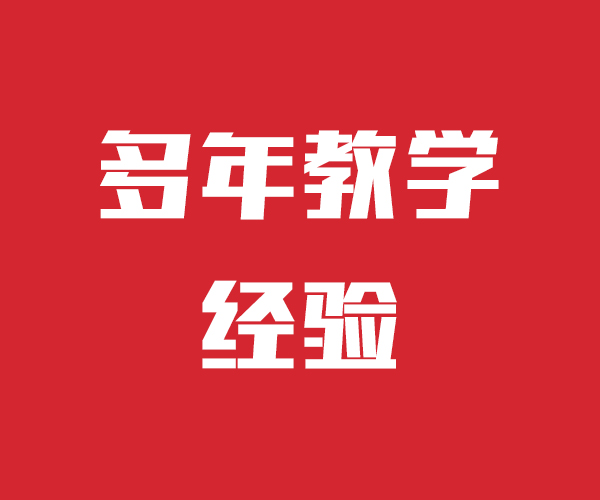 多年教学

经验